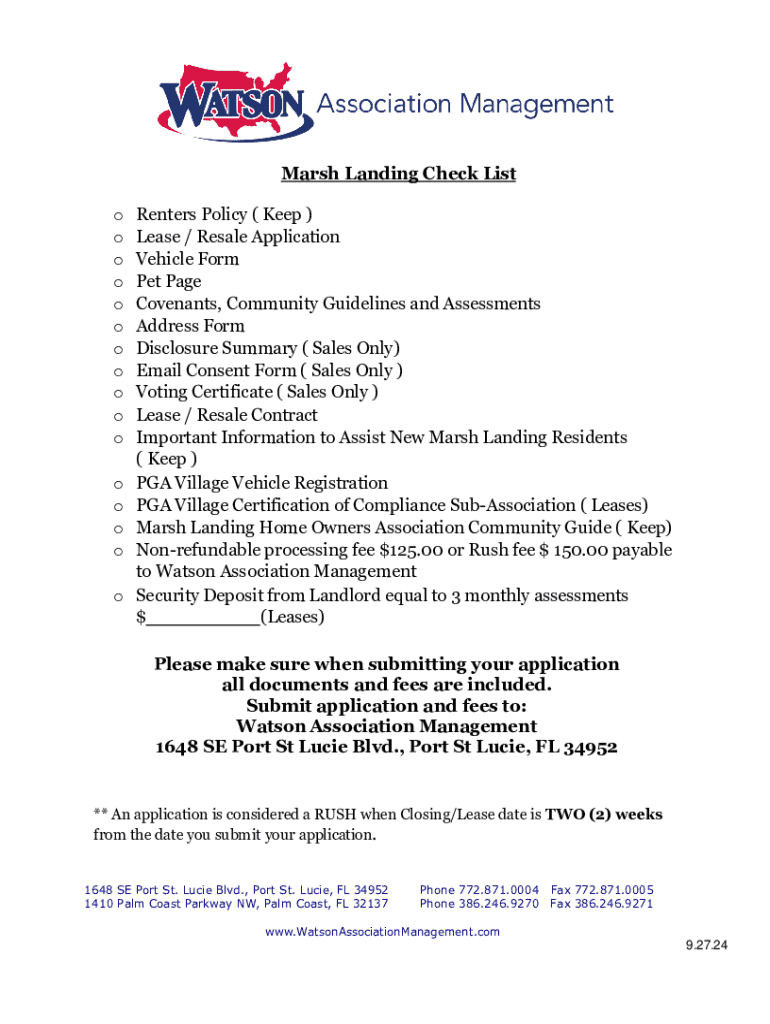 WATSON Association Management

Marsh Landing Check List

o Renters Policy ( Keep )
o Lease / Resale Application
o Vehicle Form
o Pet Page
o Covenants, Community Guidelines and Assessments
o Address Form
o Disclosure Summary ( Sales Only)
o Email Consent Form ( Sales Only )
o Voting Certificate ( Sales Only )
o Lease / Resale Contract
o Important Information to Assist New Marsh Landing Residents ( Keep )
o PGA Village Vehicle Registration
o PGA Village Certification of Compliance Sub-Association ( Leases)
o Marsh Landing Home Owners Association Community Guide ( Keep)
o Non-refundable processing fee $125.00 or Rush fee $ 150.00 payable to Watson Association Management
o Security Deposit from Landlord equal to 3 monthly assessments $__________(Leases)

Please make sure when submitting your application all documents and fees are included.
Submit application and fees to:
Watson Association Management
1648 SE Port St Lucie Blvd., Port St Lucie, FL 34952

** An application is considered a RUSH when Closing/Lease date is TWO (2) weeks from the date you submit your application.

1648 SE Port St. Lucie Blvd., Port St. Lucie, FL 34952 Phone 772.871.0004 Fax 772.871.0005
1410 Palm Coast Parkway NW, Palm Coast, FL 32137 Phone 386.246.9270 Fax 386.246.9271

www.WatsonAssociationManagement.com

9.27.24